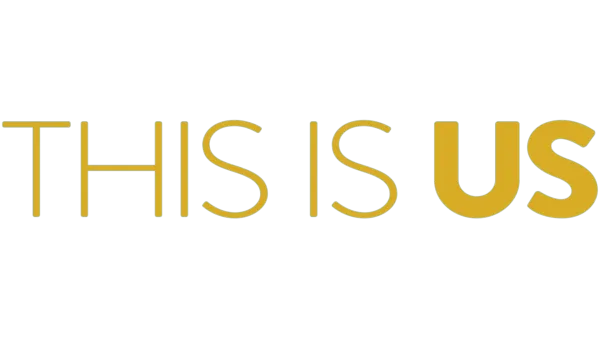 THIS IS US